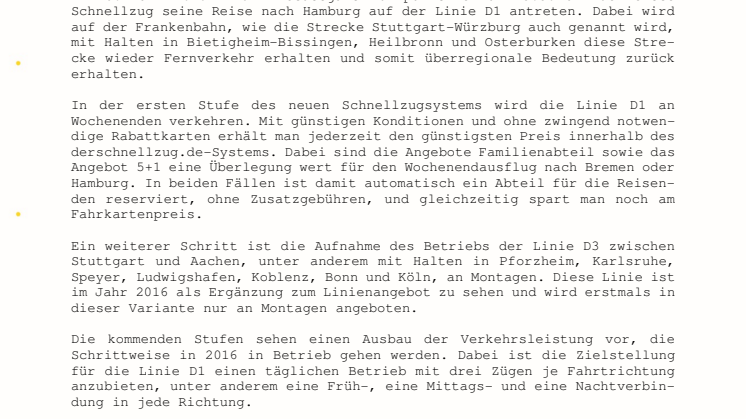 Schnellzug seine Reise nach Hamburg auf der Linie D1 antreten. Dabei wird auf der Frankenbahn, wie die Strecke Stuttgart-Würzburg auch genannt wird, mit Halten in Bietigheim-Bissingen, Heilbronn und Osterburken diese Strecke wieder Fernverkehr erhalten und somit überregionale Bedeutung zurück erhalten.

In der ersten Stufe des neuen Schnellzugsystems wird die Linie D1 an Wochenenden verkehren. Mit günstigen Konditionen und ohne zwingend notwendige Rabattkarten erhält man jederzeit den günstigsten Preis innerhalb des derschnellzug.de-Systems. Dabei sind die Angebote Familienabteil sowie das Angebot 5+1 eine Überlegung wert für den Wochenendausflug nach Bremen oder Hamburg. In beiden Fällen ist damit automatisch ein Abteil für die Reisenden reserviert, ohne Zusatzgebühren, und gleichzeitig spart man noch am Fahrkartenpreis.

Ein weiterer Schritt ist die Aufnahme des Betriebs der Linie D3 zwischen Stuttgart und Aachen, unter anderem mit Halten in Pforzheim, Karlsruhe, Speyer, Ludwigshafen, Koblenz, Bonn und Köln, an Montagen. Diese Linie ist im Jahr 2016 als Ergänzung zum Linienangebot zu sehen und wird erstmals in dieser Variante nur an Montagen angeboten.

Die kommenden Stufen sehen einen Ausbau der Verkehrsleistung vor, die Schrittweise in 2016 in Betrieb gehen werden. Dabei ist die Zielstellung für die Linie D1 einen täglichen Betrieb mit drei Zügen je Fahrtrichtung anzubieten, unter anderem eine Früh-, eine Mittags- und eine Nachtverbindung in jede Richtung.